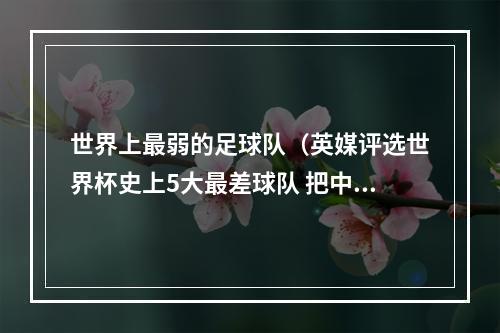 世界上最弱的足球队（英媒评选世界杯史上5大最差球队 把中...